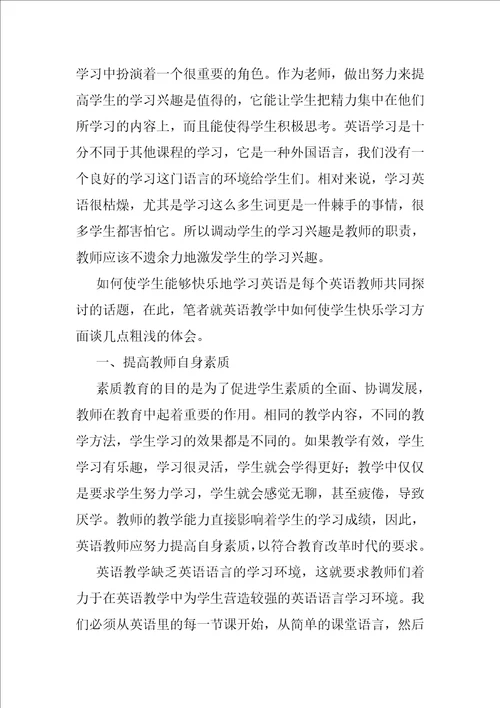 学习中扮演着一个很重要的角色。作为老师，做出努力来提高学生的学习兴趣是值得的，它能让学生把精力集中在他们所学习的内容上，而且能使得学生积极思考。英语学习是十分不同于其他课程的学习，它是一种外国语言，我们没有一个良好的学习这门语言的环境给学生们。相对来说，学习英语很枯燥，尤其是学习这么多生词更是一件棘手的事情，很多学生都害怕它。所以调动学生的学习兴趣是教师的职责，教师应该不遗余力地激发学生的学习兴趣。

如何使学生能够快乐地学习英语是每个英语教师共同探讨的话题，在此，笔者就英语教学中如何使学生快乐学习方面谈几点粗浅的体会。

一、提高教师自身素质

素质教育的目的是为了促进学生素质的全面、协调发展，教师在教育中起着重要的作用。相同的教学内容，不同的教学方法，学生学习的效果都是不同的。如果教学有效，学生学习有乐趣，学习很灵活，学生就会学得更好；教学中仅仅是要求学生努力学习，学生就会感觉无聊，甚至疲倦，导致厌学。教师的教学能力直接影响着学生的学习成绩，因此，英语教师应努力提高自身素质，以符合教育改革时代的要求。

英语教学缺乏英语语言的学习环境，这就要求教师们着力于在英语教学中为学生营造较强的英语语言学习环境。我们必须从英语里的每一节课开始，从简单的课堂语言，然后